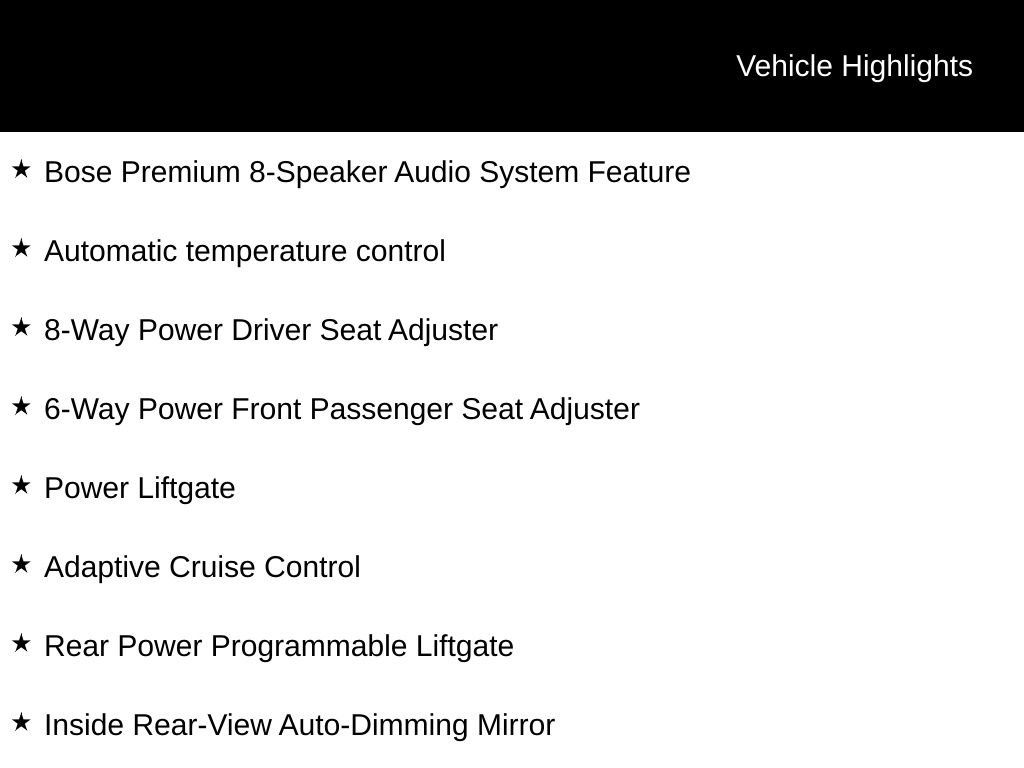 Vehicle Highlights

★ Bose Premium 8-Speaker Audio System Feature

★ Automatic temperature control

★ 8-Way Power Driver Seat Adjuster

★ 6-Way Power Front Passenger Seat Adjuster

★ Power Liftgate

★ Adaptive Cruise Control

★ Rear Power Programmable Liftgate

★ Inside Rear-View Auto-Dimming Mirror